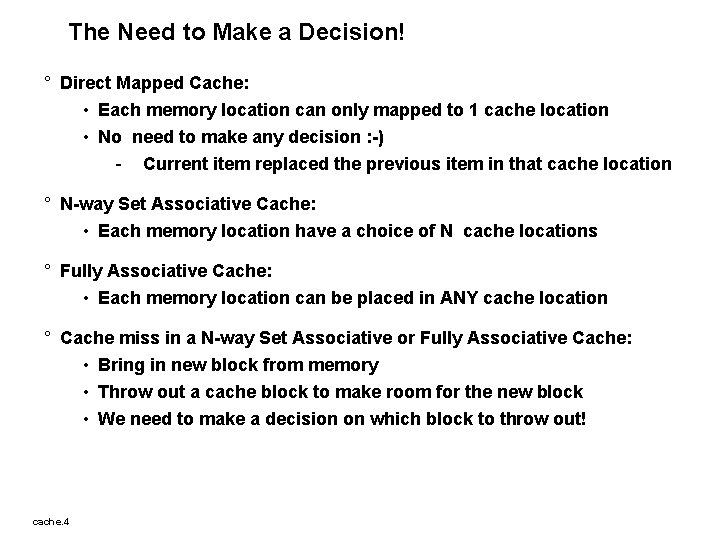 The Need to Make a Decision!

° Direct Mapped Cache:

• Each memory location can only mapped to 1 cache location

• No need to make any decision :-)

- Current item replaced the previous item in that cache location

° N-way Set Associative Cache:

• Each memory location have a choice of N cache locations

° Fully Associative Cache:

• Each memory location can be placed in ANY cache location

° Cache miss in a N-way Set Associative or Fully Associative Cache:

• Bring in new block from memory

• Throw out a cache block to make room for the new block

• We need to make a decision on which block to throw out!

cache.4